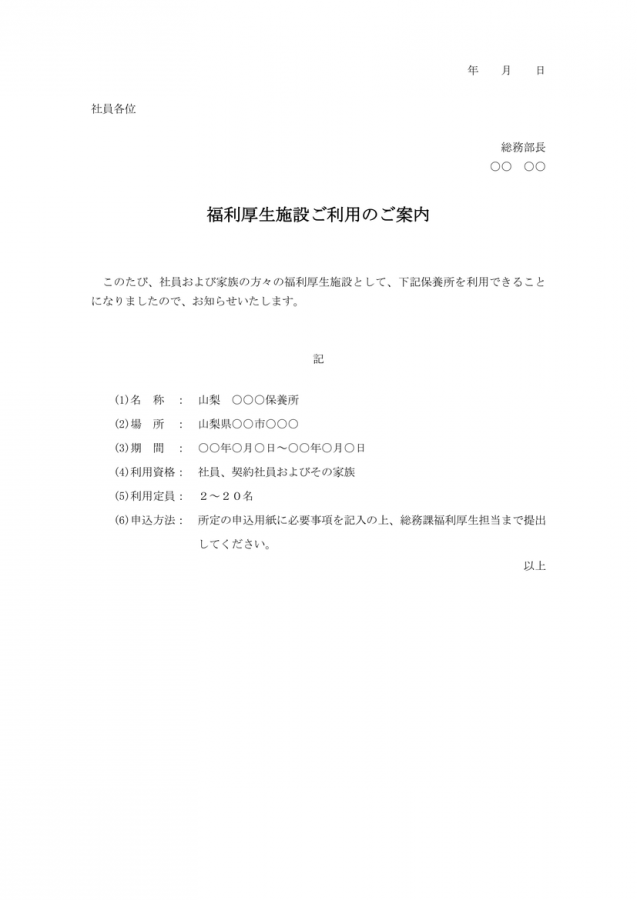 年　月　日

社員各位

総務部長
○○　○○

福利厚生施設ご利用のご案内

このたび、社員および家族の方々の福利厚生施設として、下記保養所を利用できることになりましたので、お知らせいたします。

記

(1)名　称　：　山梨　○○○保養所
(2)場　所　：　山梨県○○市○○○
(3)期　間　：　○○年○月○日～○○年○月○日
(4)利用資格：　社員、契約社員およびその家族
(5)利用定員：　２～２０名
(6)申込方法：　所定の申込用紙に必要事項を記入の上、総務課福利厚生担当まで提出してください。

以上